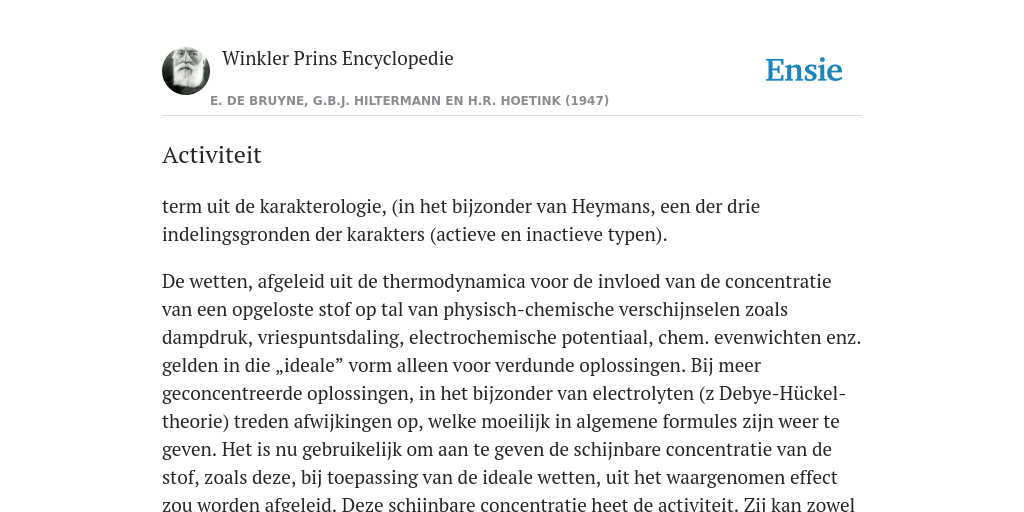 Winkler Prins Encyclopedie

Ensie

E. DE BRUYNE, G.B.J. HILTERMANN EN H.R. HOETINK (1947)

Activiteit

term uit de karakterologie, (in het bijzonder van Heymans, een der drie indelingsgronden der karakters (actieve en inactieve typen).

De wetten, afgeleid uit de thermodynamica voor de invloed van de concentratie van een opgeloste stof op tal van physisch-chemische verschijnselen zoals dampdruk, vriespuntsdaling, electrochemische potentiaal, chem. evenwichten enz. gelden in die „ideale” vorm alleen voor verdunde oplossingen. Bij meer geconcentreerde oplossingen, in het bijzonder van electrolyten (z Debye-Hückel-theorie) treden afwijkingen op, welke moeilijk in algemene formules zijn weer te geven. Het is nu gebruikelijk om aan te geven de schijnbare concentratie van de stof, zoals deze, bij toepassing van de ideale wetten, uit het waargenomen effect zou worden afgeleid. Deze schijnbare concentratie heet de activiteit. Zij kan zowel